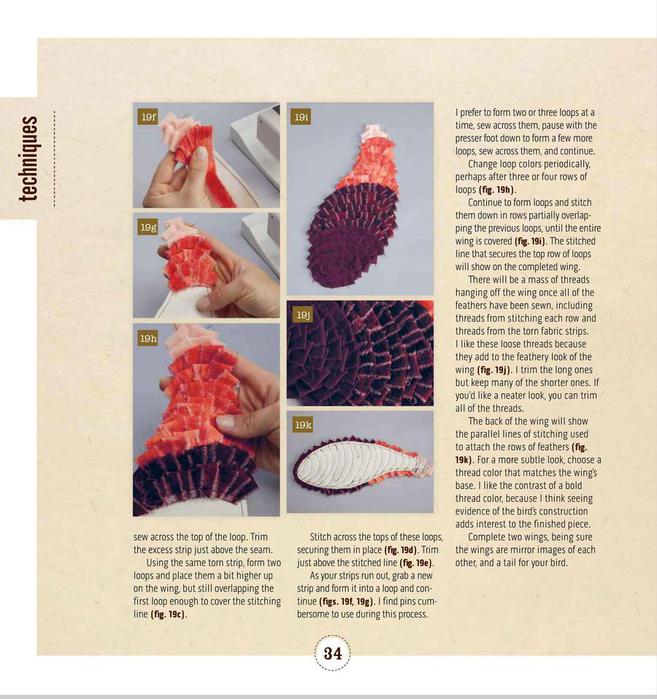 techniques

19f

19g

19h

19i

19j

19k

sew across the top of the loop. Trim the excess strip just above the seam.

Using the same torn strip, form two loops and place them a bit higher up on the wing, but still overlapping the first loop enough to cover the stitching line (fig. 19c).

Stitch across the tops of these loops, securing them in place (fig. 19d). Trim just above the stitched line (fig. 19e).

As your strips run out, grab a new strip and form it into a loop and continue (figs. 19f, 19g). I find pins cumbersome to use during this process.

I prefer to form two or three loops at a time, sew across them, pause with the presser foot down to form a few more loops, sew across them, and continue.

Change loop colors periodically, perhaps after three or four rows of loops (fig. 19h).

Continue to form loops and stitch them down in rows partially overlapping the previous loops, until the entire wing is covered (fig. 19i). The stitched line that secures the top row of loops will show on the completed wing.

There will be a mass of threads hanging off the wing once all of the feathers have been sewn, including threads from stitching each row and threads from the torn fabric strips. I like these loose threads because they add to the feathery look of the wing (fig. 19j). I trim the long ones but keep many of the shorter ones. If you'd like a neater look, you can trim all of the threads.

The back of the wing will show the parallel lines of stitching used to attach the rows of feathers (fig. 19k). For a more subtle look, choose a thread color that matches the wing's base. I like the contrast of a bold thread color, because I think seeing evidence of the bird's construction adds interest to the finished piece.

Complete two wings, being sure the wings are mirror images of each other, and a tail for your bird.

34